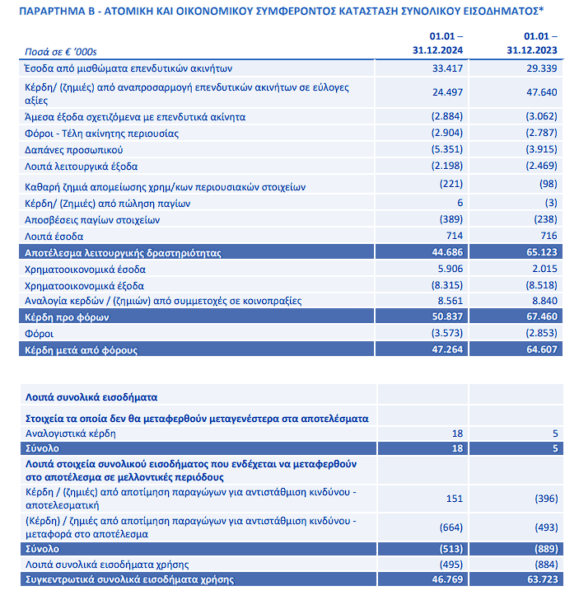 ΠΑΡΑΡΤΗΜΑ Β - ΑΤΟΜΙΚΗ ΚΑΙ ΟΙΚΟΝΟΜΙΚΟΥ ΣΥΜΦΕΡΟΝΤΟΣ ΚΑΤΑΣΤΑΣΗ ΣΥΝΟΛΙΚΟΥ ΕΙΣΟΔΗΜΑΤΟΣ*

| Ποσά σε € '000s | 01.01 – 31.12.2024 | 01.01 – 31.12.2023 |
|---|---|---|
| Έσοδα από μισθώματα επενδυτικών ακινήτων | 33.417 | 29.339 |
| Κέρδη/ (ζημιές) από αναπροσαρμογή επενδυτικών ακινήτων σε εύλογες αξίες | 24.497 | 47.640 |
| Άμεσα έξοδα σχετιζόμενα με επενδυτικά ακίνητα | (2.884) | (3.062) |
| Φόροι - Τέλη ακίνητης περιουσίας | (2.904) | (2.787) |
| Δαπάνες προσωπικού | (5.351) | (3.915) |
| Λοιπά λειτουργικά έξοδα | (2.198) | (2.469) |
| Καθαρή ζημιά απομείωσης χρημ/κων περιουσιακών στοιχείων | (221) | (98) |
| Κέρδη/ (Ζημιές) από πώληση παγίων | 6 | (3) |
| Αποσβέσεις παγίων στοιχείων | (389) | (238) |
| Λοιπά έσοδα | 714 | 716 |
| Αποτέλεσμα λειτουργικής δραστηριότητας | 44.686 | 65.123 |
| Χρηματοοικονομικά έσοδα | 5.906 | 2.015 |
| Χρηματοοικονομικά έξοδα | (8.315) | (8.518) |
| Αναλογία κερδών / (ζημιών) από συμμετοχές σε κοινοπραξίες | 8.561 | 8.840 |
| Κέρδη προ φόρων | 50.837 | 67.460 |
| Φόροι | (3.573) | (2.853) |
| Κέρδη μετά από φόρους | 47.264 | 64.607 |

| | | |
|---|---|---|
| Λοιπά συνολικά εισοδήματα | | |
| Στοιχεία τα οποία δεν θα μεταφερθούν μεταγενέστερα στα αποτελέσματα | | |
| Αναλογιστικά κέρδη | 18 | 5 |
| Σύνολο | 18 | 5 |
| Λοιπά στοιχεία συνολικού εισοδήματος που ενδέχεται να μεταφερθούν στο αποτέλεσμα σε μελλοντικές περιόδους | | |
| Κέρδη / (ζημιές) από αποτίμηση παραγώγων για αντιστάθμιση κινδύνου - αποτελεσματική | 151 | (396) |
| (Κέρδη) / ζημιές από αποτίμηση παραγώγων για αντιστάθμιση κινδύνου - μεταφορά στο αποτέλεσμα | (664) | (493) |
| Σύνολο | (513) | (889) |
| Λοιπά συνολικά εισοδήματα χρήσης | (495) | (884) |
| Συγκεντρωτικά συνολικά εισοδήματα χρήσης | 46.769 | 63.723 |